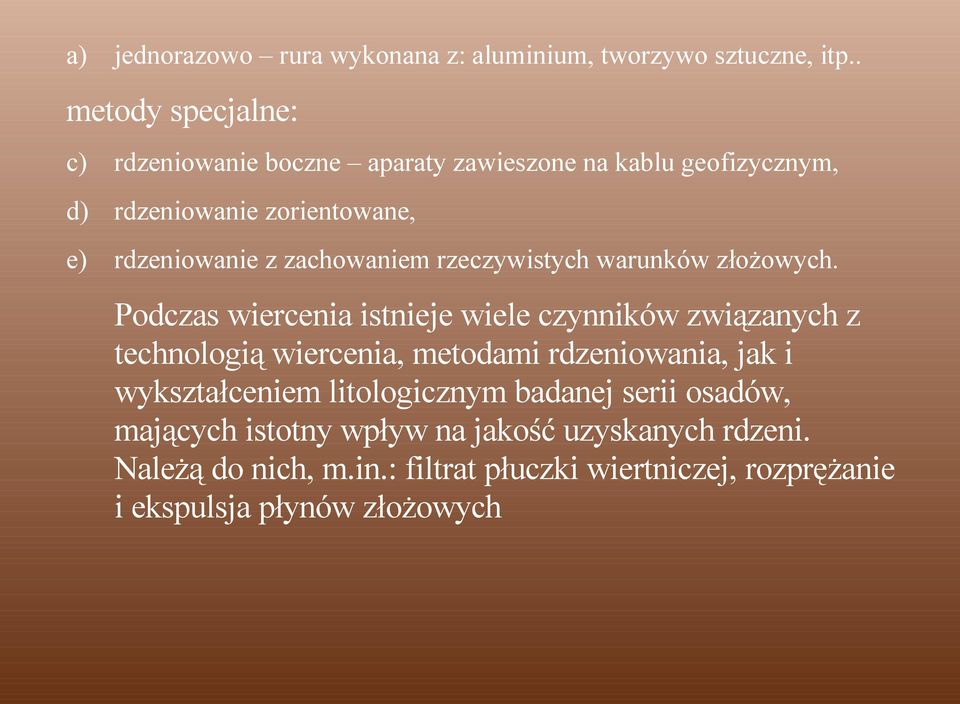 a) jednorazowo – rura wykonana z: aluminium, tworzywo sztuczne, itp..

metody specjalne:

c) rdzeniowanie boczne – aparaty zawieszone na kablu geofizycznym,

d) rdzeniowanie zorientowane,

e) rdzeniowanie z zachowaniem rzeczywistych warunków złożowych.

Podczas wiercenia istnieje wiele czynników związanych z technologią wiercenia, metodami rdzeniowania, jak i wykształceniem litologicznym badanej serii osadów, mających istotny wpływ na jakość uzyskanych rdzeni. Należą do nich, m.in.: filtrat płuczki wiertniczej, rozprężanie i ekspulsja płynów złożowych